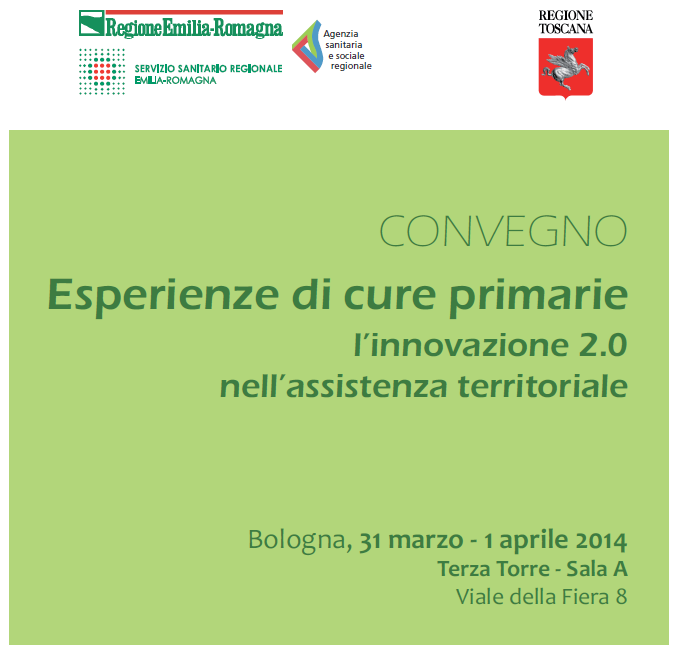 RegioneEmilia-Romagna

SERVIZIO SANITARIO REGIONALE
EMILIA-ROMAGNA

Agenzia
sanitaria
e sociale
regionale

REGIONE
TOSCANA

CONVEGNO

Esperienze di cure primarie
l'innovazione 2.0
nell'assistenza territoriale

Bologna, 31 marzo - 1 aprile 2014
Terza Torre - Sala A
Viale della Fiera 8